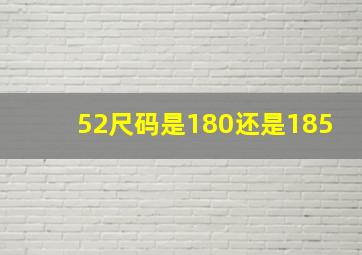 52尺码是180还是185